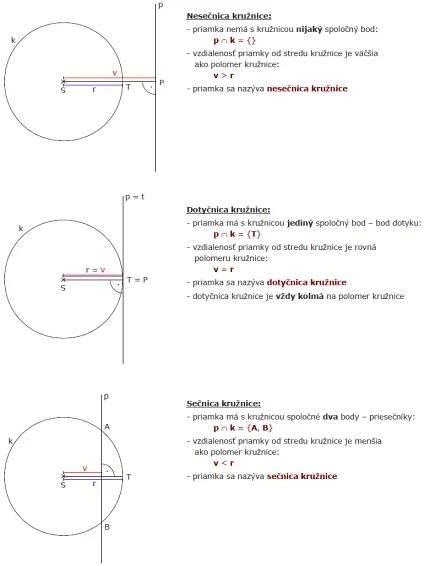 p
k
v
S r T P

Nesečnica kružnice:
- priamka nemá s kružnicou nijaký spoločný bod:
$p \cap k = \{\}$
- vzdialenosť priamky od stredu kružnice je väčšia ako polomer kružnice:
$v > r$
- priamka sa nazýva nesečnica kružnice

p = t
k
r = v
S T = P

Dotyčnica kružnice:
- priamka má s kružnicou jediný spoločný bod – bod dotyku:
$p \cap k = \{T\}$
- vzdialenosť priamky od stredu kružnice je rovná polomeru kružnice:
$v = r$
- priamka sa nazýva dotyčnica kružnice
- dotyčnica kružnice je vždy kolmá na polomer kružnice

p
A
k
v
S r T
B

Sečnica kružnice:
- priamka má s kružnicou spoločné dva body – priesečníky:
$p \cap k = \{A, B\}$
- vzdialenosť priamky od stredu kružnice je menšia ako polomer kružnice:
$v < r$
- priamka sa nazýva sečnica kružnice